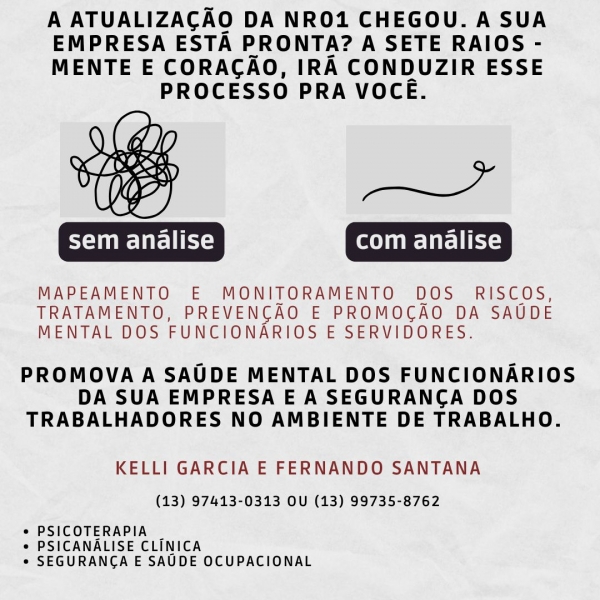 A ATUALIZAÇÃO DA NR01 CHEGOU. A SUA EMPRESA ESTÁ PRONTA? A SETE RAIOS - MENTE E CORAÇÃO, IRÁ CONDUZIR ESSE PROCESSO PRA VOCÊ.

sem análise

com análise

MAPEAMENTO E MONITORAMENTO DOS RISCOS, TRATAMENTO, PREVENÇÃO E PROMOÇÃO DA SAÚDE MENTAL DOS FUNCIONÁRIOS E SERVIDORES.

PROMOVA A SAÚDE MENTAL DOS FUNCIONÁRIOS DA SUA EMPRESA E A SEGURANÇA DOS TRABALHADORES NO AMBIENTE DE TRABALHO.

KELLI GARCIA E FERNANDO SANTANA

(13) 97413-0313 OU (13) 99735-8762

• PSICOTERAPIA
• PSICANÁLISE CLÍNICA
• SEGURANÇA E SAÚDE OCUPACIONAL